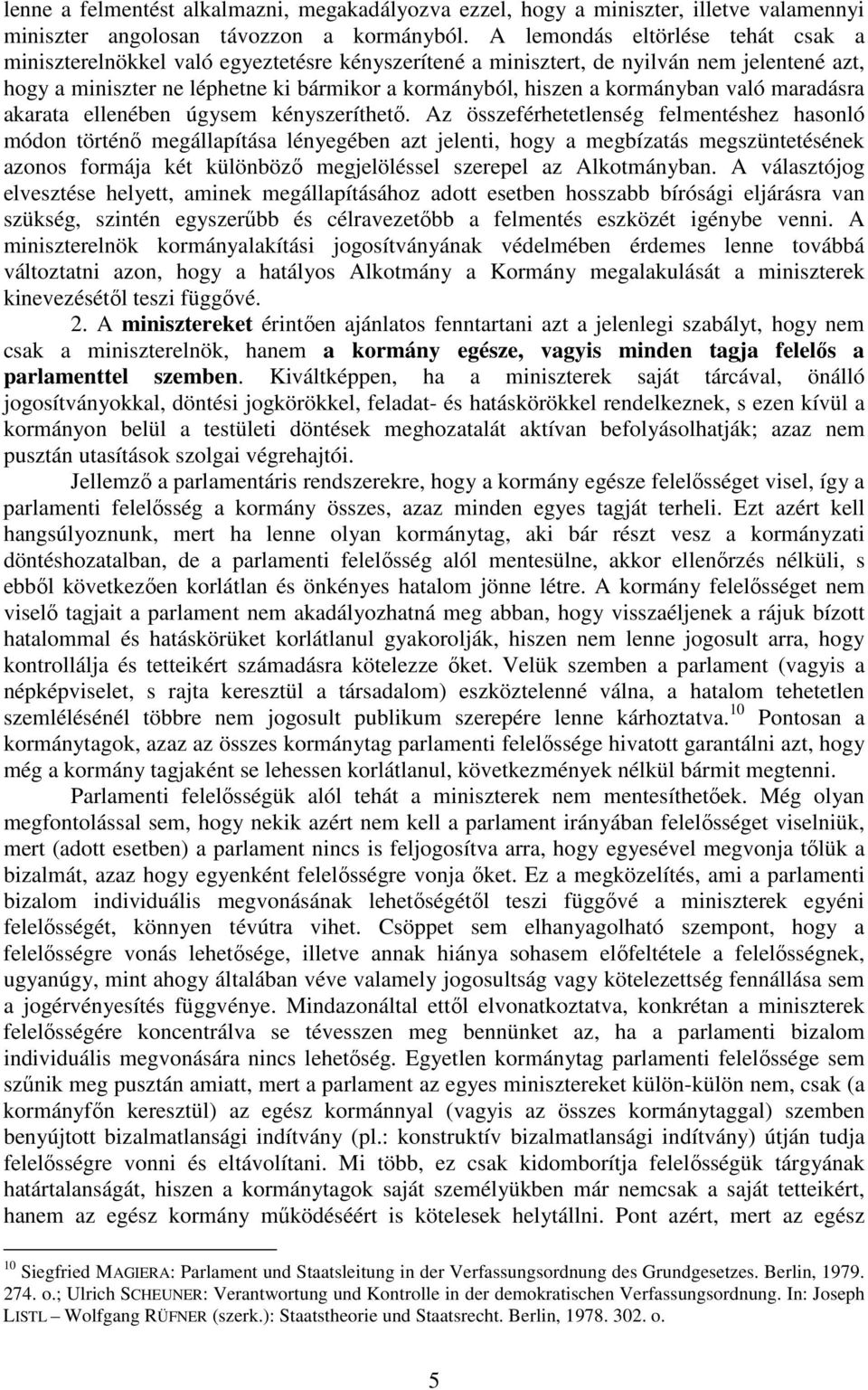 lenne a felmentést alkalmazni, megakadályozva ezzel, hogy a miniszter, illetve valamennyi miniszter angolosan távozzon a kormányból. A lemondás eltörlése tehát csak a miniszterelnökkel való egyeztetésre kényszerítené a minisztert, de nyilván nem jelentené azt, hogy a miniszter ne léphetne ki bármikor a kormányból, hiszen a kormányban való maradásra akarata ellenében úgysem kényszeríthető. Az összeférhetetlenség felmentéshez hasonló módon történő megállapítása lényegében azt jelenti, hogy a megbízatás megszüntetésének azonos formája két különböző megjelöléssel szerepel az Alkotmányban. A választójog elvesztése helyett, aminek megállapításához adott esetben hosszabb bírósági eljárásra van szükség, szintén egyszerűbb és célravezetőbb a felmentés eszközét igénybe venni. A miniszterelnök kormányalakítási jogosítványának védelmében érdemes lenne továbbá változtatni azon, hogy a hatályos Alkotmány a Kormány megalakulását a miniszterek kinevezésétől teszi függővé.

2. A minisztereket érintően ajánlatos fenntartani azt a jelenlegi szabályt, hogy nem csak a miniszterelnök, hanem a kormány egésze, vagyis minden tagja felelős a parlamenttel szemben. Kiváltképpen, ha a miniszterek saját tárcával, önálló jogosítványokkal, döntési jogkörökkel, feladat- és hatáskörökkel rendelkeznek, s ezen kívül a kormányon belül a testületi döntések meghozatalát aktívan befolyásolhatják; azaz nem pusztán utasítások szolgai végrehajtói.

Jellemző a parlamentáris rendszerekre, hogy a kormány egésze felelősséget visel, így a parlamenti felelősség a kormány összes, azaz minden egyes tagját terheli. Ezt azért kell hangsúlyoznunk, mert ha lenne olyan kormánytag, aki bár részt vesz a kormányzati döntéshozatalban, de a parlamenti felelősség alól mentesülne, akkor ellenőrzés nélküli, s ebből következően korlátlan és önkényes hatalom jönne létre. A kormány felelősséget nem viselő tagjait a parlament nem akadályozhatná meg abban, hogy visszaéljenek a rájuk bízott hatalommal és hatáskörüket korlátlanul gyakorolják, hiszen nem lenne jogosult arra, hogy kontrollálja és tetteikért számadásra kötelezze őket. Velük szemben a parlament (vagyis a népképviselet, s rajta keresztül a társadalom) eszköztelenné válna, a hatalom tehetetlen szemlélésénél többre nem jogosult publikum szerepére lenne kárhoztatva.$^{10}$ Pontosan a kormánytagok, azaz az összes kormánytag parlamenti felelőssége hivatott garantálni azt, hogy még a kormány tagjaként se lehessen korlátlanul, következmények nélkül bármit megtenni.

Parlamenti felelősségük alól tehát a miniszterek nem mentesíthetőek. Még olyan megfontolással sem, hogy nekik azért nem kell a parlament irányában felelősséget viselniük, mert (adott esetben) a parlament nincs is feljogosítva arra, hogy egyesével megvonja tőlük a bizalmát, azaz hogy egyenként felelősségre vonja őket. Ez a megközelítés, ami a parlamenti bizalom individuális megvonásának lehetőségétől teszi függővé a miniszterek egyéni felelősségét, könnyen tévútra vihet. Csöppet sem elhanyagolható szempont, hogy a felelősségre vonás lehetősége, illetve annak hiánya sohasem előfeltétele a felelősségnek, ugyanúgy, mint ahogy általában véve valamely jogosultság vagy kötelezettség fennállása sem a jogérvényesítés függvénye. Mindazonáltal ettől elvonatkoztatva, konkrétan a miniszterek felelősségére koncentrálva se tévesszen meg bennünket az, ha a parlamenti bizalom individuális megvonására nincs lehetőség. Egyetlen kormánytag parlamenti felelőssége sem szűnik meg pusztán amiatt, mert a parlament az egyes minisztereket külön-külön nem, csak (a kormányfőn keresztül) az egész kormánnyal (vagyis az összes kormánytaggal) szemben benyújtott bizalmatlansági indítvány (pl.: konstruktív bizalmatlansági indítvány) útján tudja felelősségre vonni és eltávolítani. Mi több, ez csak kidomborítja felelősségük tárgyának határtalanságát, hiszen a kormánytagok saját személyükben már nemcsak a saját tetteikért, hanem az egész kormány működéséért is kötelesek helytállni. Pont azért, mert az egész

$^{10}$ Siegfried MAGIERA: Parlament und Staatsleitung in der Verfassungsordnung des Grundgesetzes. Berlin, 1979. 274. o.; Ulrich SCHEUNER: Verantwortung und Kontrolle in der demokratischen Verfassungsordnung. In: Joseph LISTL – Wolfgang RÜFNER (szerk.): Staatstheorie und Staatsrecht. Berlin, 1978. 302. o.

5